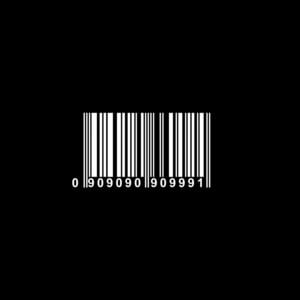 0 909090 909991